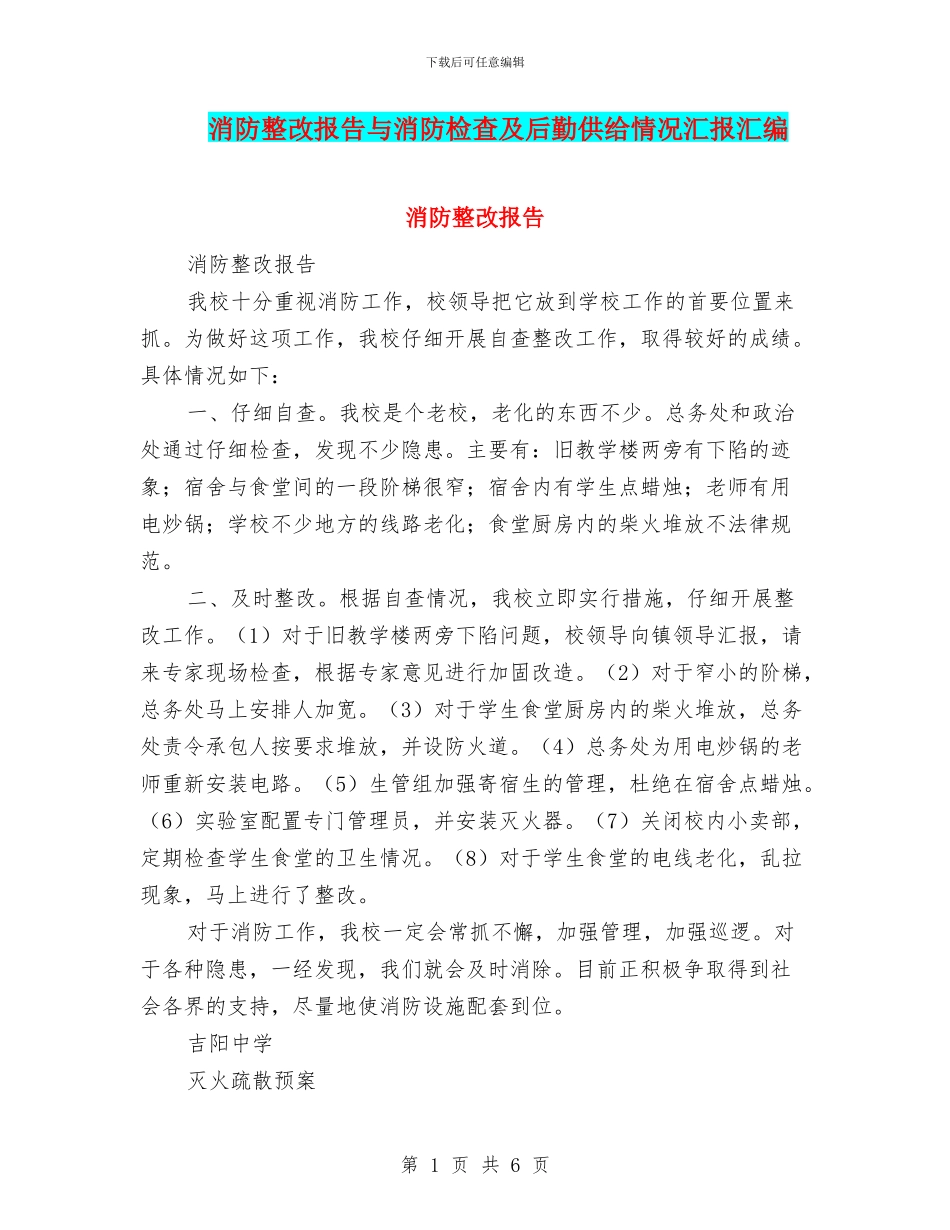 下载后可任意编辑

消防整改报告与消防检查及后勤供给情况汇报汇编

消防整改报告

消防整改报告

我校十分重视消防工作，校领导把它放到学校工作的首要位置来抓。为做好这项工作，我校仔细开展自查整改工作，取得较好的成绩。具体情况如下：

一、仔细自查。我校是个老校，老化的东西不少。总务处和政治处通过仔细检查，发现不少隐患。主要有：旧教学楼两旁有下陷的迹象；宿舍与食堂间的一段阶梯很窄；宿舍内有学生点蜡烛；老师有用电炒锅；学校不少地方的线路老化；食堂厨房内的柴火堆放不法律规范。

二、及时整改。根据自查情况，我校立即实行措施，仔细开展整改工作。（1）对于旧教学楼两旁下陷问题，校领导向镇领导汇报，请来专家现场检查，根据专家意见进行加固改造。（2）对于窄小的阶梯，总务处马上安排人加宽。（3）对于学生食堂厨房内的柴火堆放，总务处责令承包人按要求堆放，并设防火道。（4）总务处为用电炒锅的老师重新安装电路。（5）生管组加强寄宿生的管理，杜绝在宿舍点蜡烛。（6）实验室配置专门管理员，并安装灭火器。（7）关闭校内小卖部，定期检查学生食堂的卫生情况。（8）对于学生食堂的电线老化，乱拉现象，马上进行了整改。

对于消防工作，我校一定会常抓不懈，加强管理，加强巡逻。对于各种隐患，一经发现，我们就会及时消除。目前正积极争取得到社会各界的支持，尽量地使消防设施配套到位。

吉阳中学

灭火疏散预案

第 1 页 共 6 页